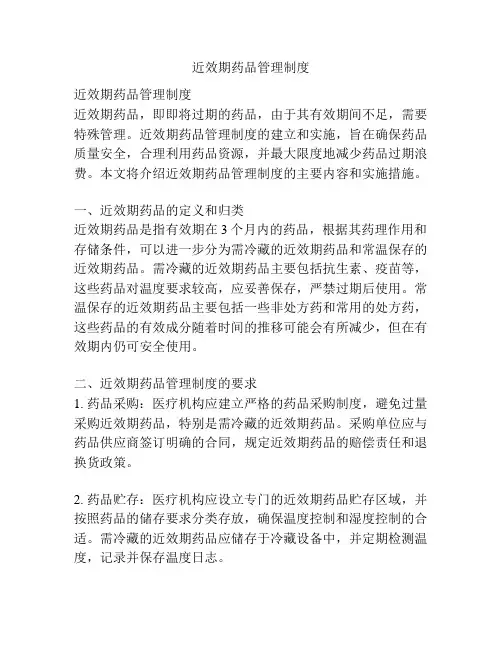 近效期药品管理制度

近效期药品管理制度
近效期药品，即即将过期的药品，由于其有效期间不足，需要特殊管理。近效期药品管理制度的建立和实施，旨在确保药品质量安全，合理利用药品资源，并最大限度地减少药品过期浪费。本文将介绍近效期药品管理制度的主要内容和实施措施。

一、近效期药品的定义和归类
近效期药品是指有效期在 3 个月内的药品，根据其药理作用和存储条件，可以进一步分为需冷藏的近效期药品和常温保存的近效期药品。需冷藏的近效期药品主要包括抗生素、疫苗等，这些药品对温度要求较高，应妥善保存，严禁过期后使用。常温保存的近效期药品主要包括一些非处方药和常用的处方药，这些药品的有效成分随着时间的推移可能会有所减少，但在有效期内仍可安全使用。

二、近效期药品管理制度的要求
1. 药品采购：医疗机构应建立严格的药品采购制度，避免过量采购近效期药品，特别是需冷藏的近效期药品。采购单位应与药品供应商签订明确的合同，规定近效期药品的赔偿责任和退换货政策。

2. 药品贮存：医疗机构应设立专门的近效期药品贮存区域，并按照药品的储存要求分类存放，确保温度控制和湿度控制的合适。需冷藏的近效期药品应储存于冷藏设备中，并定期检测温度，记录并保存温度日志。